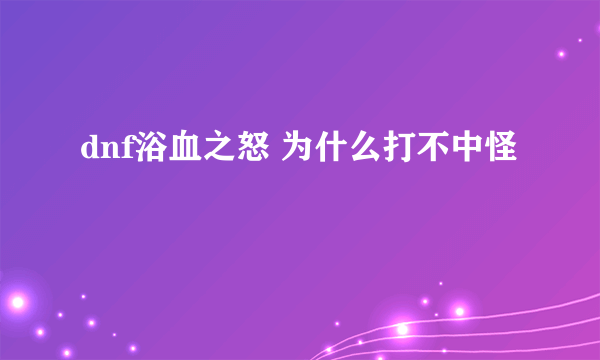 dnf浴血之怒 为什么打不中怪